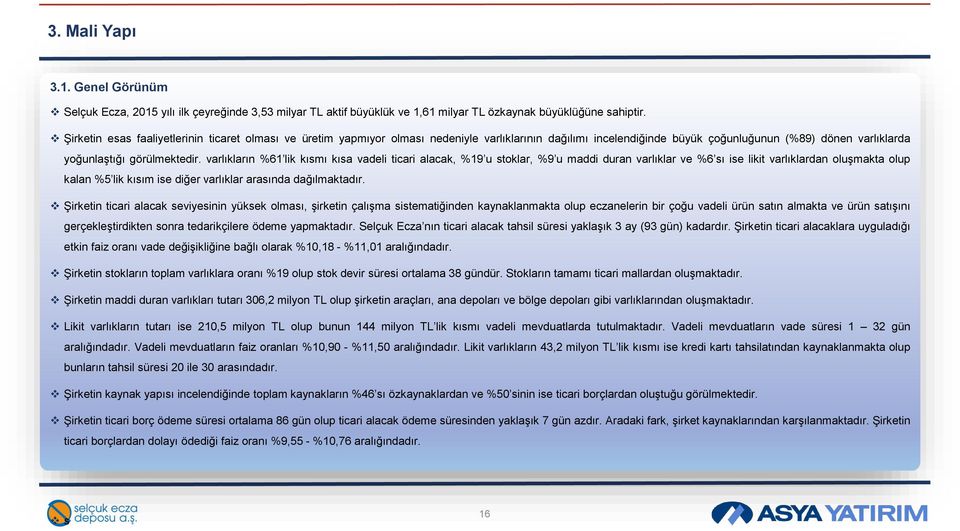 3. Mali Yapı

3.1. Genel Görünüm

❖ Selçuk Ecza, 2015 yılı ilk çeyreğinde 3,53 milyar TL aktif büyüklük ve 1,61 milyar TL özkaynak büyüklüğüne sahiptir.

❖ Şirketin esas faaliyetlerinin ticaret olması ve üretim yapmıyor olması nedeniyle varlıklarının dağılımı incelendiğinde büyük çoğunluğunun (%89) dönen varlıklarda yoğunlaştığı görülmektedir. varlıkların %61'lik kısmı kısa vadeli ticari alacak, %19'u stoklar, %9'u maddi duran varlıklar ve %6'sı ise likit varlıklardan oluşmakta olup kalan %5'lik kısım ise diğer varlıklar arasında dağılmaktadır.

❖ Şirketin ticari alacak seviyesinin yüksek olması, şirketin çalışma sistematiğinden kaynaklanmakta olup eczanelerin bir çoğu vadeli ürün satın almakta ve ürün satışını gerçekleştirdikten sonra tedarikçilere ödeme yapmaktadır. Selçuk Ecza'nın ticari alacak tahsil süresi yaklaşık 3 ay (93 gün) kadardır. Şirketin ticari alacaklara uyguladığı etkin faiz oranı vade değişikliğine bağlı olarak %10,18 - %11,01 aralığındadır.

❖ Şirketin stokların toplam varlıklara oranı %19 olup stok devir süresi ortalama 38 gündür. Stokların tamamı ticari mallardan oluşmaktadır.

❖ Şirketin maddi duran varlıkları tutarı 306,2 milyon TL olup şirketin araçları, ana depoları ve bölge depoları gibi varlıklarından oluşmaktadır.

❖ Likit varlıkların tutarı ise 210,5 milyon TL olup bunun 144 milyon TL'lik kısmı vadeli mevduatlarda tutulmaktadır. Vadeli mevduatların vade süresi 1 – 32 gün aralığındadır. Vadeli mevduatların faiz oranları %10,90 - %11,50 aralığındadır. Likit varlıkların 43,2 milyon TL'lik kısmı ise kredi kartı tahsilatından kaynaklanmakta olup bunların tahsil süresi 20 ile 30 arasındadır.

❖ Şirketin kaynak yapısı incelendiğinde toplam kaynakların %46'sı özkaynaklardan ve %50'sinin ise ticari borçlardan oluştuğu görülmektedir.

❖ Şirketin ticari borç ödeme süresi ortalama 86 gün olup ticari alacak ödeme süresinden yaklaşık 7 gün azdır. Aradaki fark, şirket kaynaklarından karşılanmaktadır. Şirketin ticari borçlardan dolayı ödediği faiz oranı %9,55 - %10,76 aralığındadır.

selçuk ecza deposu a.ş.

16

ASYA YATIRIM